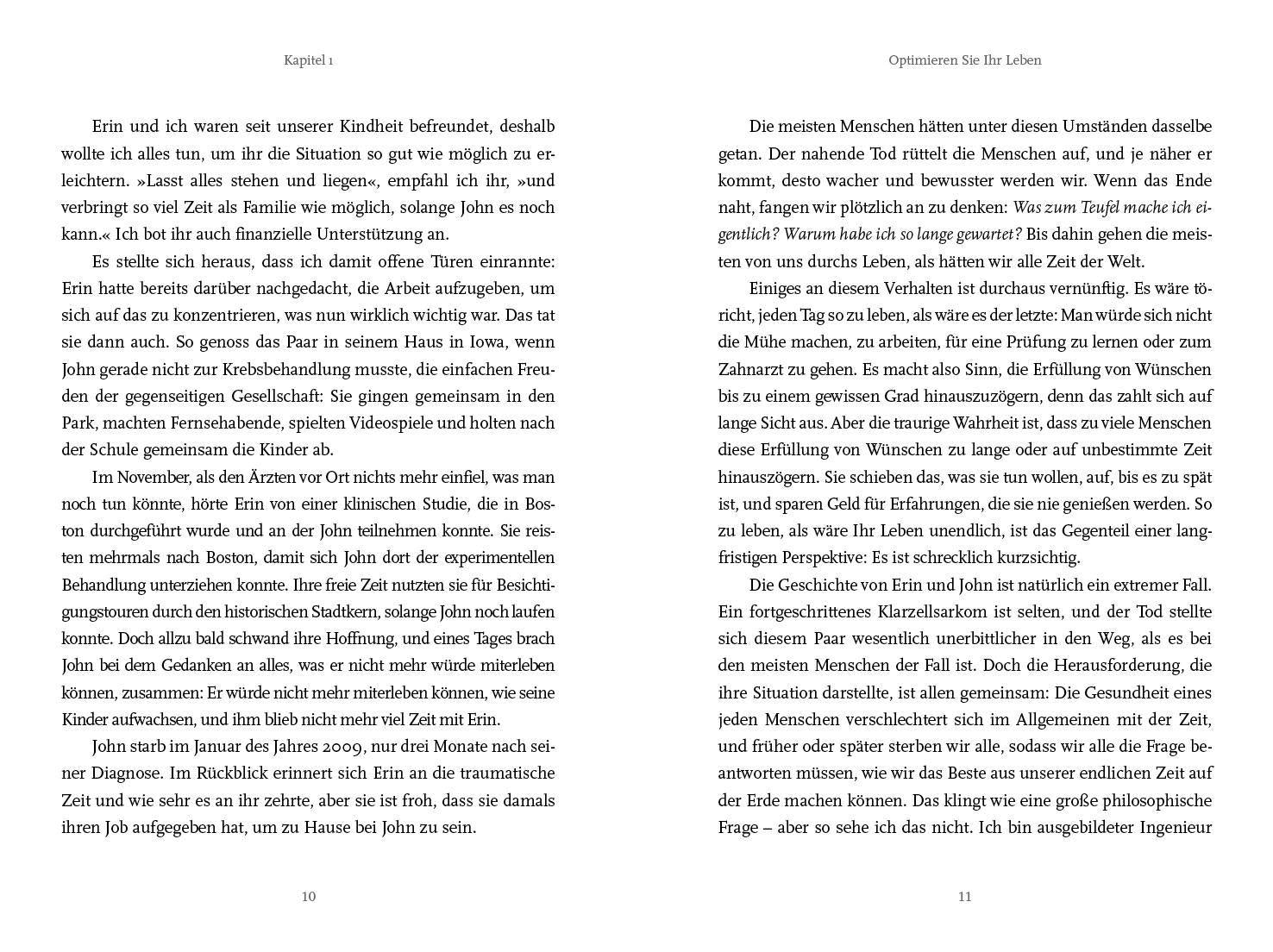 Kapitel 1

Erin und ich waren seit unserer Kindheit befreundet, deshalb wollte ich alles tun, um ihr die Situation so gut wie möglich zu erleichtern. »Lasst alles stehen und liegen«, empfahl ich ihr, »und verbringt so viel Zeit als Familie wie möglich, solange John es noch kann.« Ich bot ihr auch finanzielle Unterstützung an.

Es stellte sich heraus, dass ich damit offene Türen einrannte: Erin hatte bereits darüber nachgedacht, die Arbeit aufzugeben, um sich auf das zu konzentrieren, was nun wirklich wichtig war. Das tat sie dann auch. So genoss das Paar in seinem Haus in Iowa, wenn John gerade nicht zur Krebsbehandlung musste, die einfachen Freuden der gegenseitigen Gesellschaft: Sie gingen gemeinsam in den Park, machten Fernsehabende, spielten Videospiele und holten nach der Schule gemeinsam die Kinder ab.

Im November, als den Ärzten vor Ort nichts mehr einfiel, was man noch tun könnte, hörte Erin von einer klinischen Studie, die in Boston durchgeführt wurde und an der John teilnehmen konnte. Sie reisten mehrmals nach Boston, damit sich John dort der experimentellen Behandlung unterziehen konnte. Ihre freie Zeit nutzten sie für Besichtigungstouren durch den historischen Stadtkern, solange John noch laufen konnte. Doch allzu bald schwand ihre Hoffnung, und eines Tages brach John bei dem Gedanken an alles, was er nicht mehr würde miterleben können, zusammen: Er würde nicht mehr miterleben können, wie seine Kinder aufwachsen, und ihm blieb nicht mehr viel Zeit mit Erin.

John starb im Januar des Jahres 2009, nur drei Monate nach seiner Diagnose. Im Rückblick erinnert sich Erin an die traumatische Zeit und wie sehr es an ihr zehrte, aber sie ist froh, dass sie damals ihren Job aufgegeben hat, um zu Hause bei John zu sein.

10

Optimieren Sie Ihr Leben

Die meisten Menschen hätten unter diesen Umständen dasselbe getan. Der nahende Tod rüttelt die Menschen auf, und je näher er kommt, desto wacher und bewusster werden wir. Wenn das Ende naht, fangen wir plötzlich an zu denken: Was zum Teufel mache ich eigentlich? Warum habe ich so lange gewartet? Bis dahin gehen die meisten von uns durchs Leben, als hätten wir alle Zeit der Welt.

Einiges an diesem Verhalten ist durchaus vernünftig. Es wäre töricht, jeden Tag so zu leben, als wäre es der letzte: Man würde sich nicht die Mühe machen, zu arbeiten, für eine Prüfung zu lernen oder zum Zahnarzt zu gehen. Es macht also Sinn, die Erfüllung von Wünschen bis zu einem gewissen Grad hinauszuzögern, denn das zahlt sich auf lange Sicht aus. Aber die traurige Wahrheit ist, dass zu viele Menschen diese Erfüllung von Wünschen zu lange oder auf unbestimmte Zeit hinauszögern. Sie schieben das, was sie tun wollen, auf, bis es zu spät ist, und sparen Geld für Erfahrungen, die sie nie genießen werden. So zu leben, als wäre Ihr Leben unendlich, ist das Gegenteil einer langfristigen Perspektive: Es ist schrecklich kurzsichtig.

Die Geschichte von Erin und John ist natürlich ein extremer Fall. Ein fortgeschrittenes Klarzellsarkom ist selten, und der Tod stellte sich diesem Paar wesentlich unerbittlicher in den Weg, als es bei den meisten Menschen der Fall ist. Doch die Herausforderung, die ihre Situation darstellte, ist allen gemeinsam: Die Gesundheit eines jeden Menschen verschlechtert sich im Allgemeinen mit der Zeit, und früher oder später sterben wir alle, sodass wir alle die Frage beantworten müssen, wie wir das Beste aus unserer endlichen Zeit auf der Erde machen können. Das klingt wie eine große philosophische Frage – aber so sehe ich das nicht. Ich bin ausgebildeter Ingenieur

11